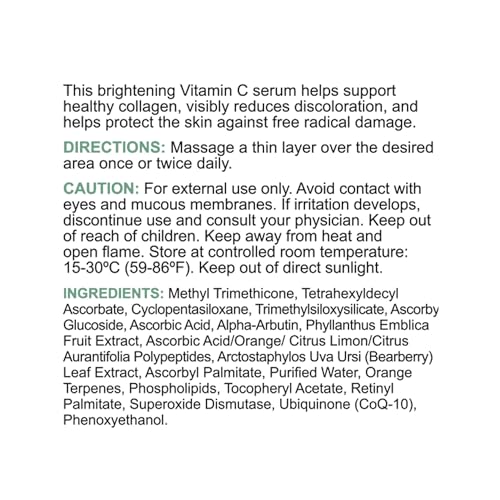 This brightening Vitamin C serum helps support healthy collagen, visibly reduces discoloration, and helps protect the skin against free radical damage.

DIRECTIONS: Massage a thin layer over the desired area once or twice daily.

CAUTION: For external use only. Avoid contact with eyes and mucous membranes. If irritation develops, discontinue use and consult your physician. Keep out of reach of children. Keep away from heat and open flame. Store at controlled room temperature: 15-30ºC (59-86ºF). Keep out of direct sunlight.

INGREDIENTS: Methyl Trimethicone, Tetrahexyldecyl Ascorbate, Cyclopentasiloxane, Trimethylsiloxysilicate, Ascorby Glucoside, Ascorbic Acid, Alpha-Arbutin, Phyllanthus Emblica Fruit Extract, Ascorbic Acid/Orange/ Citrus Limon/Citrus Aurantifolia Polypeptides, Arctostaphylos Uva Ursi (Bearberry) Leaf Extract, Ascorbyl Palmitate, Purified Water, Orange Terpenes, Phospholipids, Tocopheryl Acetate, Retinyl Palmitate, Superoxide Dismutase, Ubiquinone (CoQ-10), Phenoxyethanol.